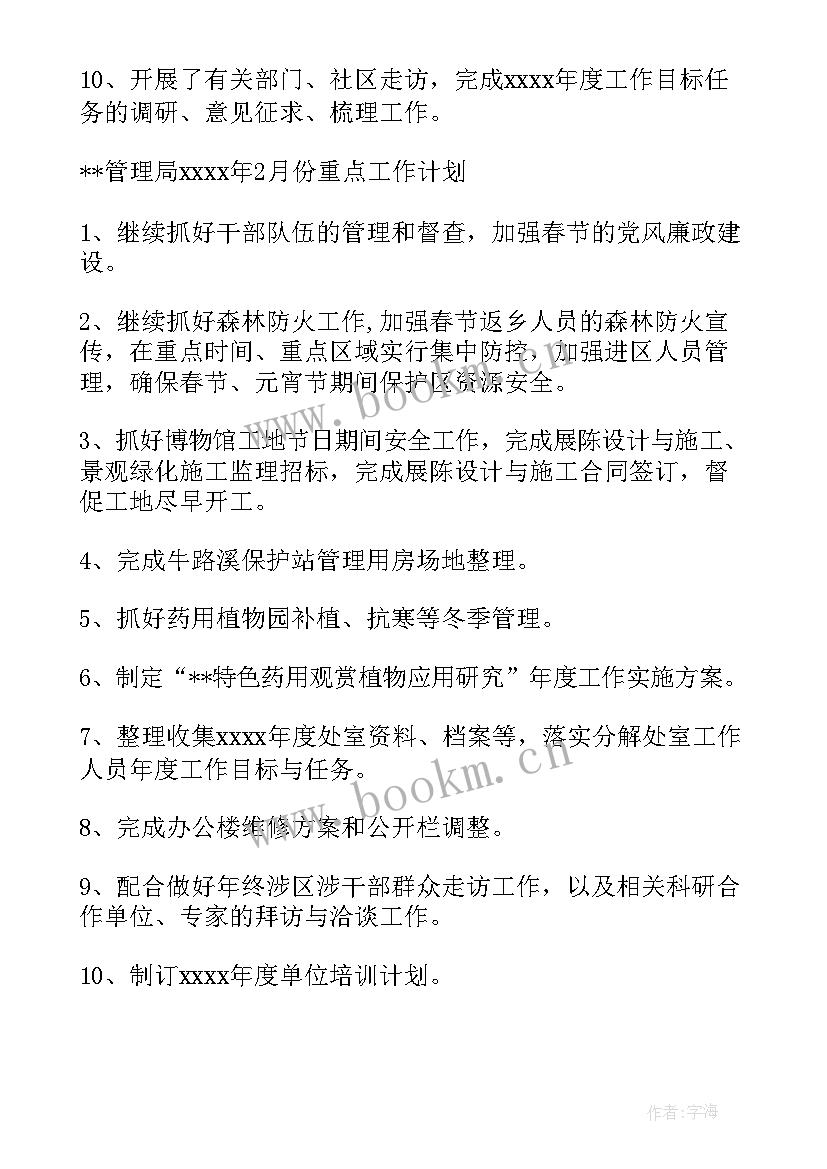 10、开展了有关部门、社区走访，完成xxxx年度工作目标任务的调研、意见征求、梳理工作。

**管理局xxxx年2月份重点工作计划

1、继续抓好干部队伍的管理和督查，加强春节的党风廉政建设。

2、继续抓好森林防火工作,加强春节返乡人员的森林防火宣传，在重点时间、重点区域实行集中防控，加强进区人员管理，确保春节、元宵节期间保护区资源安全。

3、抓好博物馆工地节日期间安全工作，完成展陈设计与施工、景观绿化施工监理招标，完成展陈设计与施工合同签订，督促工地尽早开工。

4、完成牛路溪保护站管理用房场地整理。

5、抓好药用植物园补植、抗寒等冬季管理。

6、制定“**特色药用观赏植物应用研究”年度工作实施方案。

7、整理收集xxxx年度处室资料、档案等，落实分解处室工作人员年度工作目标与任务。

8、完成办公楼维修方案和公开栏调整。

9、配合做好年终涉区涉干部群众走访工作，以及相关科研合作单位、专家的拜访与洽谈工作。

10、制订xxxx年度单位培训计划。

www.bookm.cn

www.bookm.cn

作者:宇海